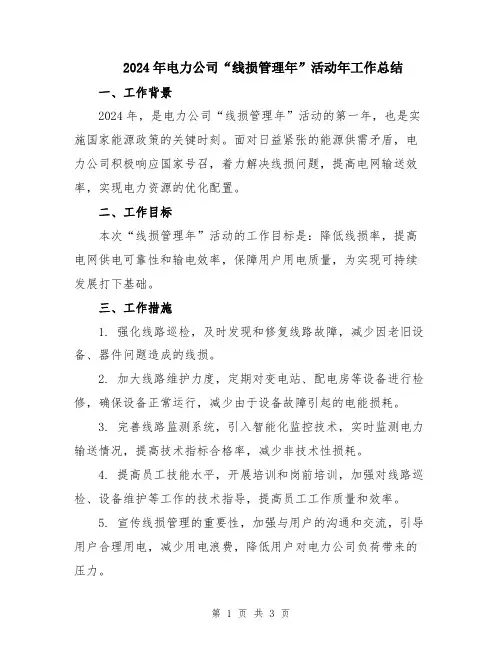 2024年电力公司“线损管理年”活动年工作总结

一、工作背景

2024年，是电力公司“线损管理年”活动的第一年，也是实施国家能源政策的关键时刻。面对日益紧张的能源供需矛盾，电力公司积极响应国家号召，着力解决线损问题，提高电网输送效率，实现电力资源的优化配置。

二、工作目标

本次“线损管理年”活动的工作目标是：降低线损率，提高电网供电可靠性和输电效率，保障用户用电质量，为实现可持续发展打下基础。

三、工作措施

1. 强化线路巡检，及时发现和修复线路故障，减少因老旧设备、器件问题造成的线损。

2. 加大线路维护力度，定期对变电站、配电房等设备进行检修，确保设备正常运行，减少由于设备故障引起的电能损耗。

3. 完善线路监测系统，引入智能化监控技术，实时监测电力输送情况，提高技术指标合格率，减少非技术性损耗。

4. 提高员工技能水平，开展培训和岗前培训，加强对线路巡检、设备维护等工作的技术指导，提高员工工作质量和效率。

5. 宣传线损管理的重要性，加强与用户的沟通和交流，引导用户合理用电，减少用电浪费，降低用户对电力公司负荷带来的压力。

第 1 页 共 3 页